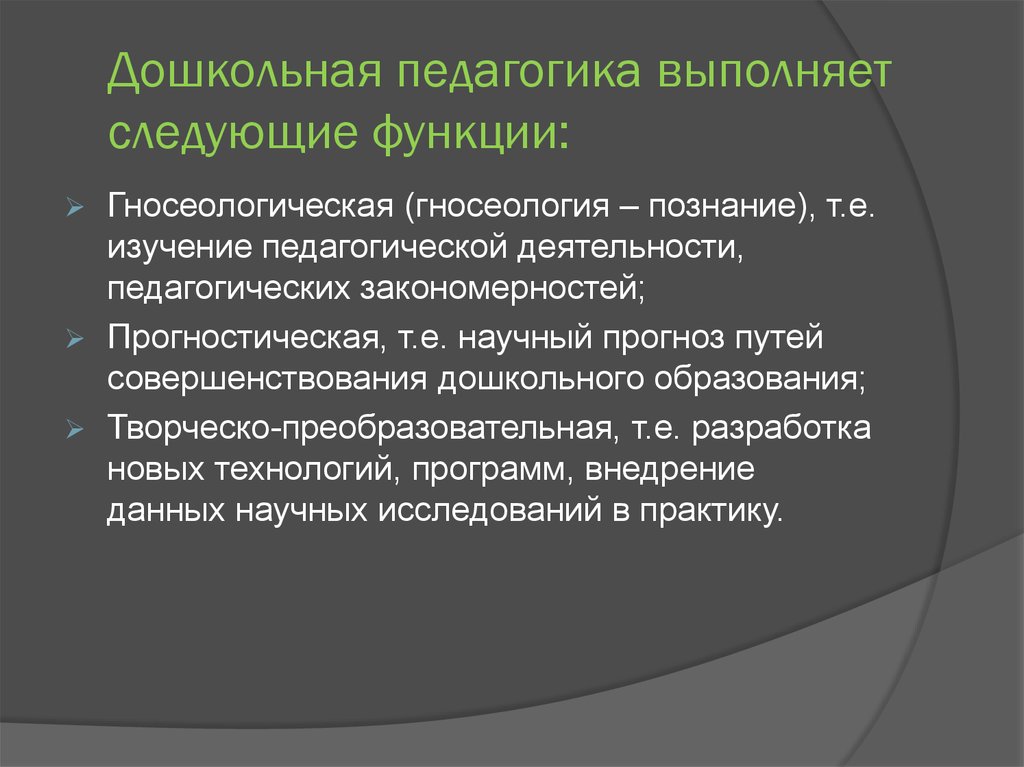 Дошкольная педагогика выполняет следующие функции:

Гносеологическая (гносеология – познание), т.е. изучение педагогической деятельности, педагогических закономерностей;

Прогностическая, т.е. научный прогноз путей совершенствования дошкольного образования;

Творческо-преобразовательная, т.е. разработка новых технологий, программ, внедрение данных научных исследований в практику.